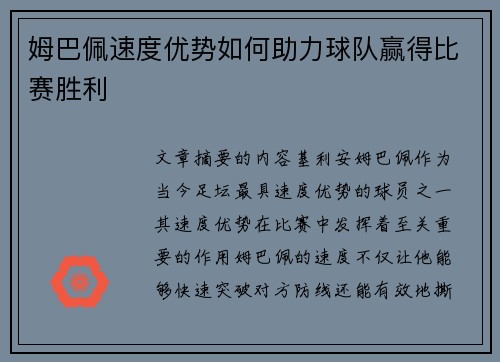 姆巴佩速度优势如何助力球队赢得比赛胜利

文章摘要的内容基利安姆巴佩作为当今足坛最具速度优势的球员之一其速度优势在比赛中发挥着至关重要的作用姆巴佩的速度不仅让他能够快速突破对方防线还能有效地撕